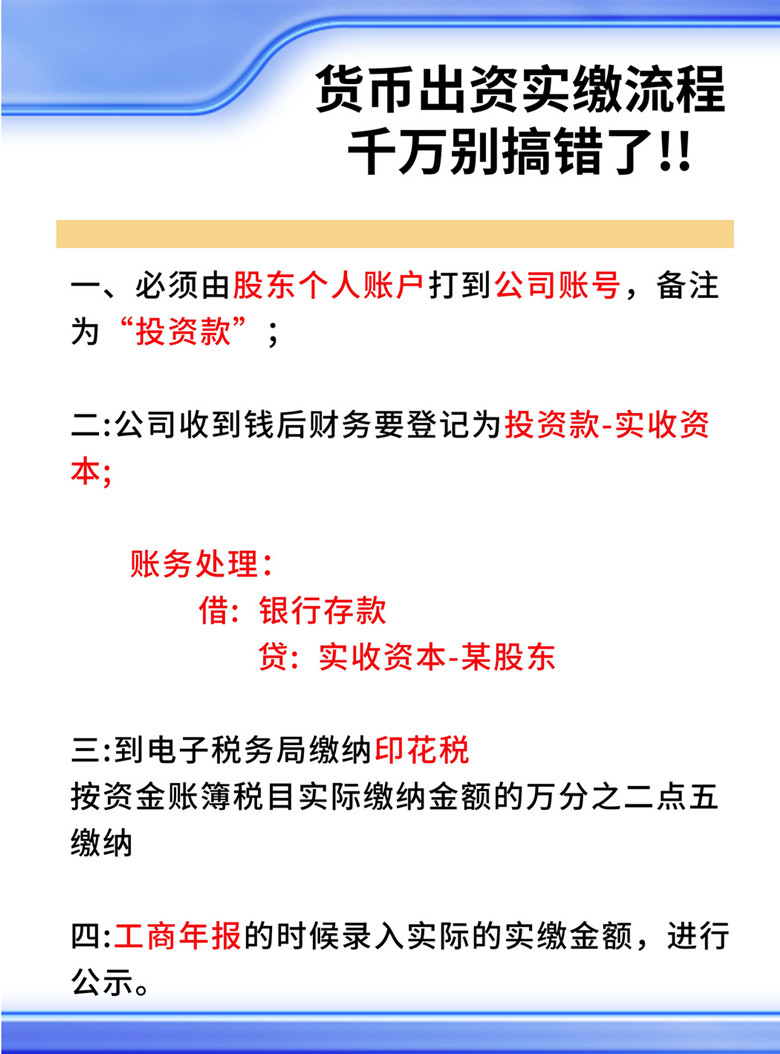 货币出资实缴流程
千万别搞错了!!

一、必须由股东个人账户打到公司账号，备注为“投资款”；

二:公司收到钱后财务要登记为投资款-实收资本;

账务处理：
借：银行存款
贷：实收资本-某股东

三:到电子税务局缴纳印花税
按资金账簿税目实际缴纳金额的万分之二点五缴纳

四:工商年报的时候录入实际的实缴金额，进行公示。